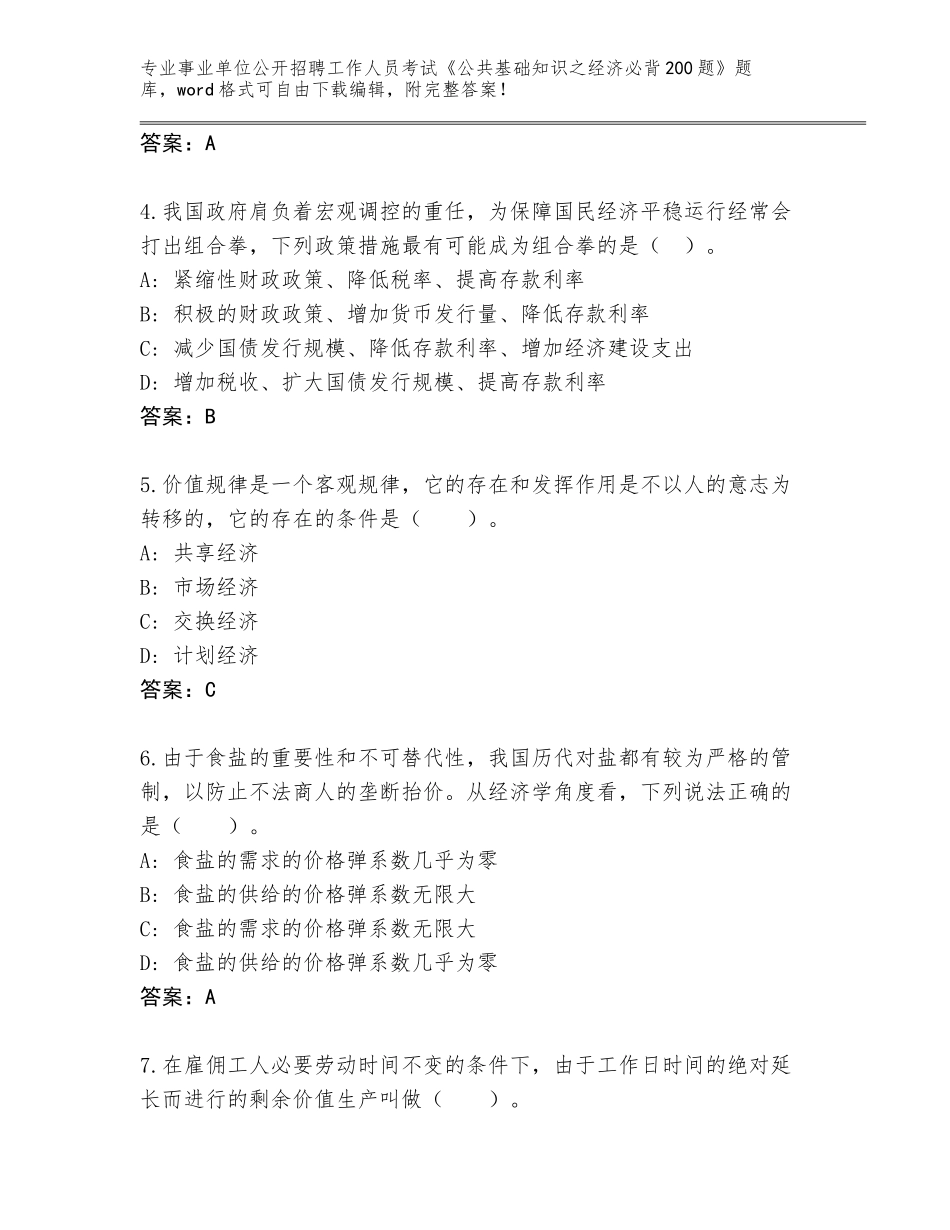 专业事业单位公开招聘工作人员考试《公共基础知识之经济必背200题》题库，word格式可自由下载编辑，附完整答案！

答案：A

4.我国政府肩负着宏观调控的重任，为保障国民经济平稳运行经常会打出组合拳，下列政策措施最有可能成为组合拳的是（ ）。
A：紧缩性财政政策、降低税率、提高存款利率
B：积极的财政政策、增加货币发行量、降低存款利率
C：减少国债发行规模、降低存款利率、增加经济建设支出
D：增加税收、扩大国债发行规模、提高存款利率
答案：B

5.价值规律是一个客观规律，它的存在和发挥作用是不以人的意志为转移的，它的存在的条件是（　　）。
A：共享经济
B：市场经济
C：交换经济
D：计划经济
答案：C

6.由于食盐的重要性和不可替代性，我国历代对盐都有较为严格的管制，以防止不法商人的垄断抬价。从经济学角度看，下列说法正确的是（　　）。
A：食盐的需求的价格弹系数几乎为零
B：食盐的供给的价格弹系数无限大
C：食盐的需求的价格弹系数无限大
D：食盐的供给的价格弹系数几乎为零
答案：A

7.在雇佣工人必要劳动时间不变的条件下，由于工作日时间的绝对延长而进行的剩余价值生产叫做（　　）。